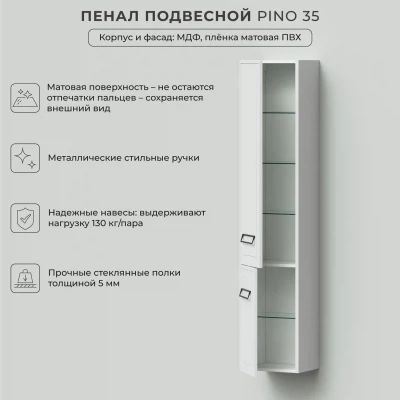 ПЕНАЛ ПОДВЕСНОЙ PINO 35

Корпус и фасад: МДФ, плёнка матовая ПВХ

Матовая поверхность – не остаются отпечатки пальцев – сохраняется внешний вид

Металлические стильные ручки

Надежные навесы: выдерживают нагрузку 130 кг/пара

Прочные стеклянные полки толщиной 5 мм